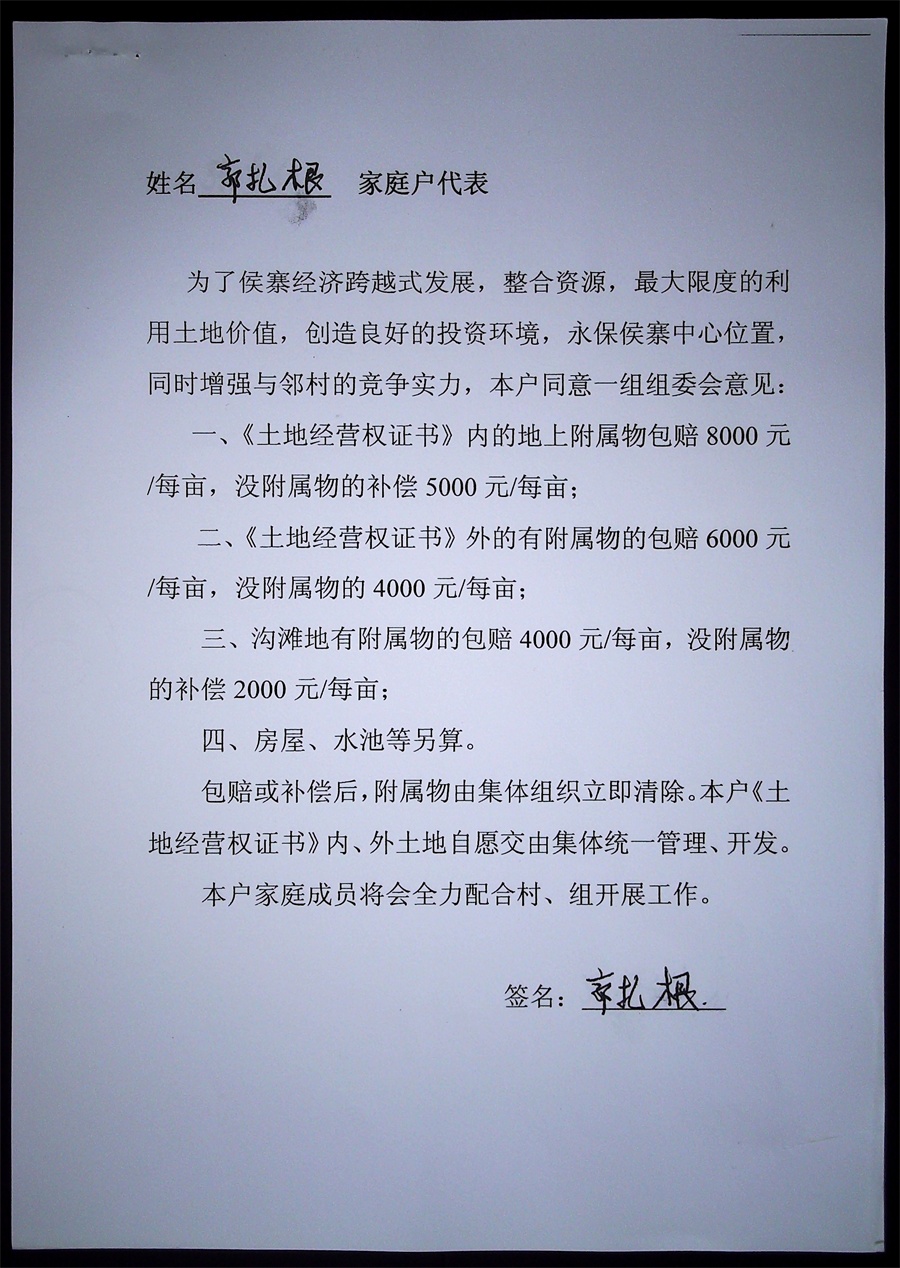 姓名 郭扎根 家庭户代表

为了侯寨经济跨越式发展，整合资源，最大限度的利用土地价值，创造良好的投资环境，永保侯寨中心位置，同时增强与邻村的竞争实力，本户同意一组组委会意见：

一、《土地经营权证书》内的地上附属物包赔 8000 元/每亩，没附属物的补偿 5000 元/每亩；

二、《土地经营权证书》外的有附属物的包赔 6000 元/每亩，没附属物的 4000 元/每亩；

三、沟滩地有附属物的包赔 4000 元/每亩，没附属物的补偿 2000 元/每亩；

四、房屋、水池等另算。

包赔或补偿后，附属物由集体组织立即清除。本户《土地经营权证书》内、外土地自愿交由集体统一管理、开发。

本户家庭成员将会全力配合村、组开展工作。

签名：郭扎根